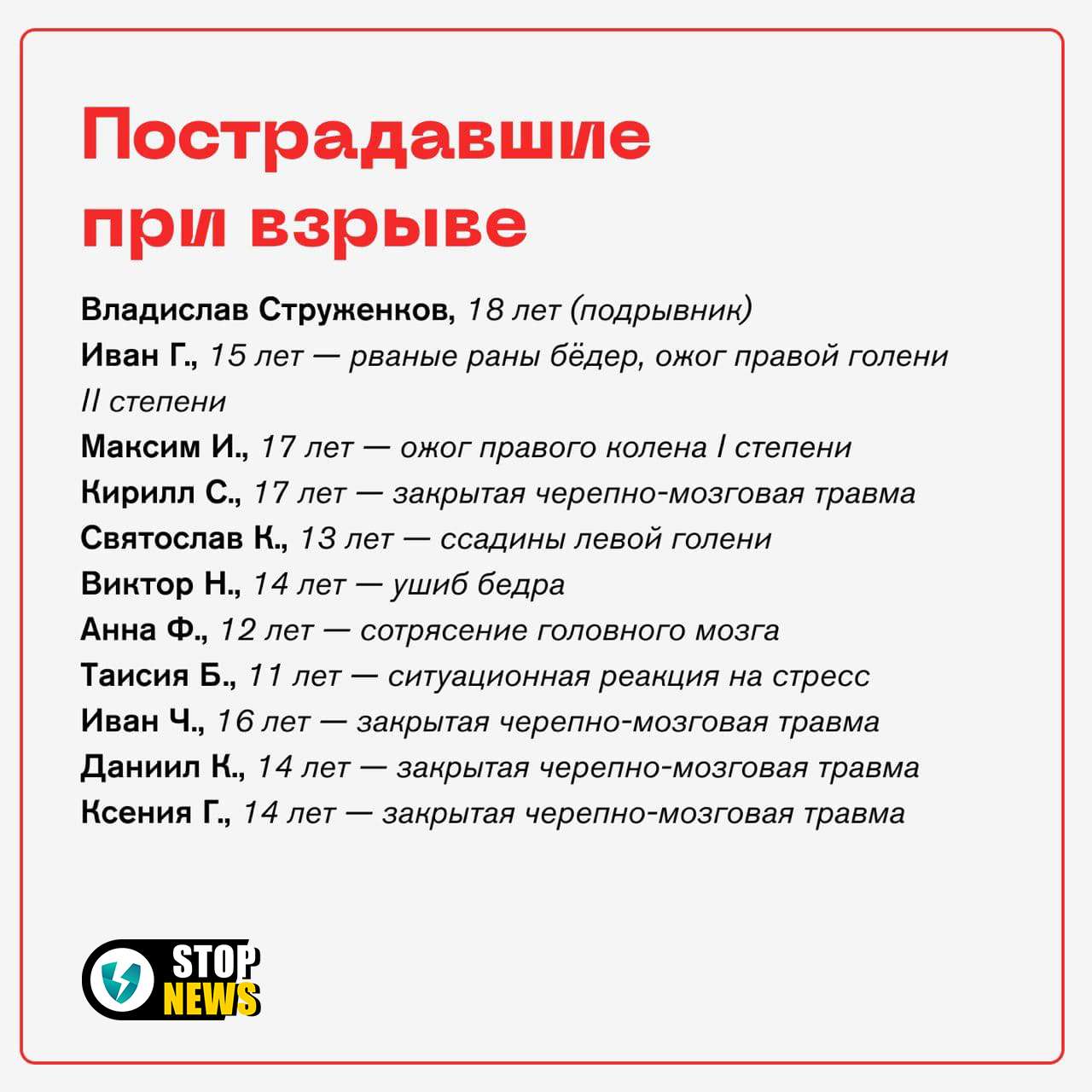 Пострадавшие при взрыве

Владислав Струженков, 18 лет (подрывник)

Иван Г., 15 лет — рваные раны бёдер, ожог правой голени II степени

Максим И., 17 лет — ожог правого колена I степени

Кирилл С., 17 лет — закрытая черепно-мозговая травма

Святослав К., 13 лет — ссадины левой голени

Виктор Н., 14 лет — ушиб бедра

Анна Ф., 12 лет — сотрясение головного мозга

Таисия Б., 11 лет — ситуационная реакция на стресс

Иван Ч., 16 лет — закрытая черепно-мозговая травма

Даниил К., 14 лет — закрытая черепно-мозговая травма

Ксения Г., 14 лет — закрытая черепно-мозговая травма

STOP NEWS